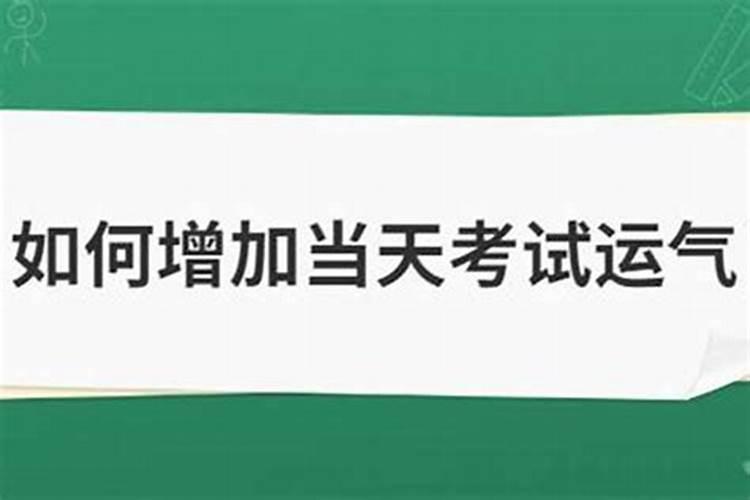 如何增加当天考试运气